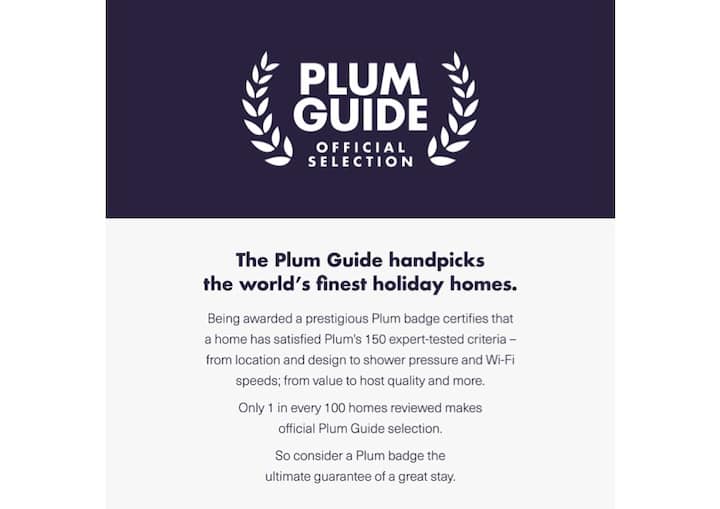 PLUM GUIDE
OFFICIAL SELECTION

The Plum Guide handpicks the world's finest holiday homes.

Being awarded a prestigious Plum badge certifies that a home has satisfied Plum's 150 expert-tested criteria – from location and design to shower pressure and Wi-Fi speeds; from value to host quality and more.

Only 1 in every 100 homes reviewed makes official Plum Guide selection.

So consider a Plum badge the ultimate guarantee of a great stay.